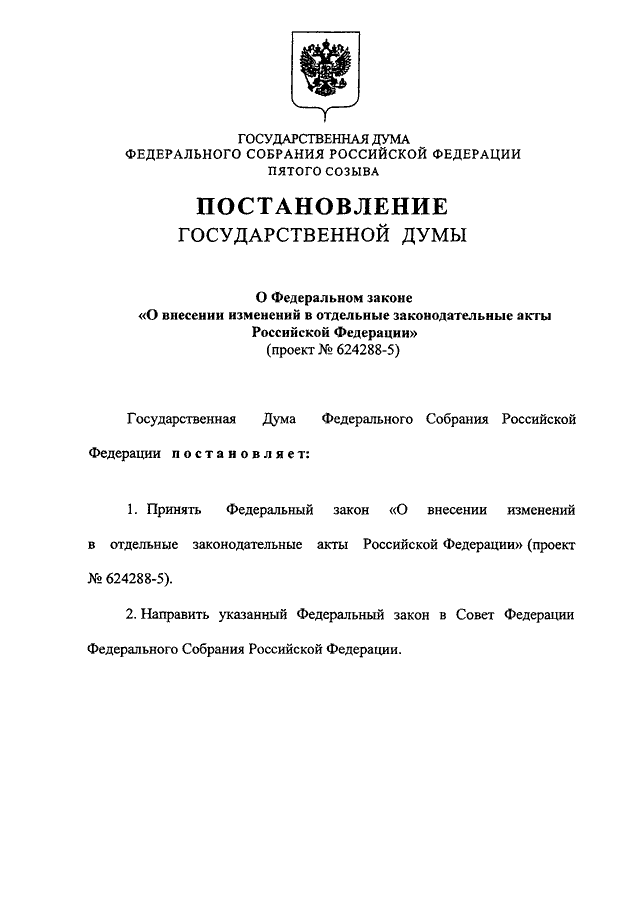 ГОСУДАРСТВЕННАЯ ДУМА
ФЕДЕРАЛЬНОГО СОБРАНИЯ РОССИЙСКОЙ ФЕДЕРАЦИИ
ПЯТОГО СОЗЫВА

ПОСТАНОВЛЕНИЕ
ГОСУДАРСТВЕННОЙ ДУМЫ

О Федеральном законе
«О внесении изменений в отдельные законодательные акты Российской Федерации»
(проект № 624288-5)

Государственная Дума Федерального Собрания Российской Федерации постановляет:

1. Принять Федеральный закон «О внесении изменений в отдельные законодательные акты Российской Федерации» (проект № 624288-5).

2. Направить указанный Федеральный закон в Совет Федерации Федерального Собрания Российской Федерации.